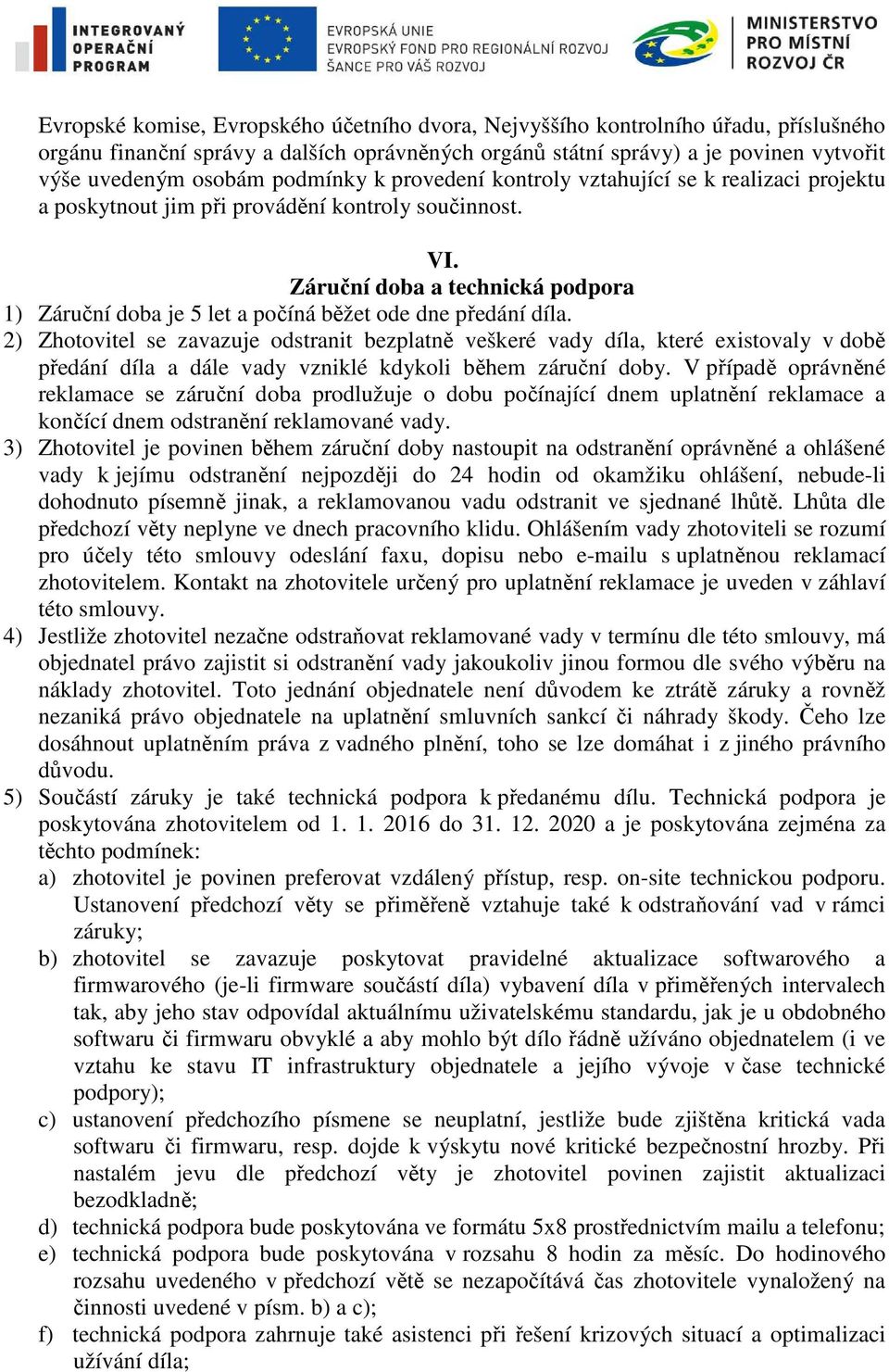 INTEGROVANÝ OPERAČNÍ PROGRAM

EVROPSKÁ UNIE
EVROPSKÝ FOND PRO REGIONÁLNÍ ROZVOJ
ŠANCE PRO VÁŠ ROZVOJ

MINISTERSTVO PRO MÍSTNÍ ROZVOJ ČR

Evropské komise, Evropského účetního dvora, Nejvyššího kontrolního úřadu, příslušného orgánu finanční správy a dalších oprávněných orgánů státní správy) a je povinen vytvořit výše uvedeným osobám podmínky k provedení kontroly vztahující se k realizaci projektu a poskytnout jim při provádění kontroly součinnost.

VI.
Záruční doba a technická podpora

1) Záruční doba je 5 let a počíná běžet ode dne předání díla.
2) Zhotovitel se zavazuje odstranit bezplatně veškeré vady díla, které existovaly v době předání díla a dále vady vzniklé kdykoli během záruční doby. V případě oprávněné reklamace se záruční doba prodlužuje o dobu počínající dnem uplatnění reklamace a končící dnem odstranění reklamované vady.
3) Zhotovitel je povinen během záruční doby nastoupit na odstranění oprávněné a ohlášené vady k jejímu odstranění nejpozději do 24 hodin od okamžiku ohlášení, nebude-li dohodnuto písemně jinak, a reklamovanou vadu odstranit ve sjednané lhůtě. Lhůta dle předchozí věty neplyne ve dnech pracovního klidu. Ohlášením vady zhotoviteli se rozumí pro účely této smlouvy odeslání faxu, dopisu nebo e-mailu s uplatněnou reklamací zhotovitelem. Kontakt na zhotovitele určený pro uplatnění reklamace je uveden v záhlaví této smlouvy.
4) Jestliže zhotovitel nezačne odstraňovat reklamované vady v termínu dle této smlouvy, má objednatel právo zajistit si odstranění vady jakoukoliv jinou formou dle svého výběru na náklady zhotovitel. Toto jednání objednatele není důvodem ke ztrátě záruky a rovněž nezaniká právo objednatele na uplatnění smluvních sankcí či náhrady škody. Čeho lze dosáhnout uplatněním práva z vadného plnění, toho se lze domáhat i z jiného právního důvodu.
5) Součástí záruky je také technická podpora k předanému dílu. Technická podpora je poskytována zhotovitelem od 1. 1. 2016 do 31. 12. 2020 a je poskytována zejména za těchto podmínek:
a) zhotovitel je povinen preferovat vzdálený přístup, resp. on-site technickou podporu. Ustanovení předchozí věty se přiměřeně vztahuje také k odstraňování vad v rámci záruky;
b) zhotovitel se zavazuje poskytovat pravidelné aktualizace softwarového a firmwarového (je-li firmware součástí díla) vybavení díla v přiměřených intervalech tak, aby jeho stav odpovídal aktuálnímu uživatelskému standardu, jak je u obdobného softwaru či firmwaru obvyklé a aby mohlo být dílo řádně užíváno objednatelem (i ve vztahu ke stavu IT infrastruktury objednatele a jejího vývoje v čase technické podpory);
c) ustanovení předchozího písmene se neuplatní, jestliže bude zjištěna kritická vada softwaru či firmwaru, resp. dojde k výskytu nové kritické bezpečnostní hrozby. Při nastalém jevu dle předchozí věty je zhotovitel povinen zajistit aktualizaci bezodkladně;
d) technická podpora bude poskytována ve formátu 5x8 prostřednictvím mailu a telefonu;
e) technická podpora bude poskytována v rozsahu 8 hodin za měsíc. Do hodinového rozsahu uvedeného v předchozí větě se nezapočítává čas zhotovitele vynaložený na činnosti uvedené v písm. b) a c);
f) technická podpora zahrnuje také asistenci při řešení krizových situací a optimalizaci užívání díla;